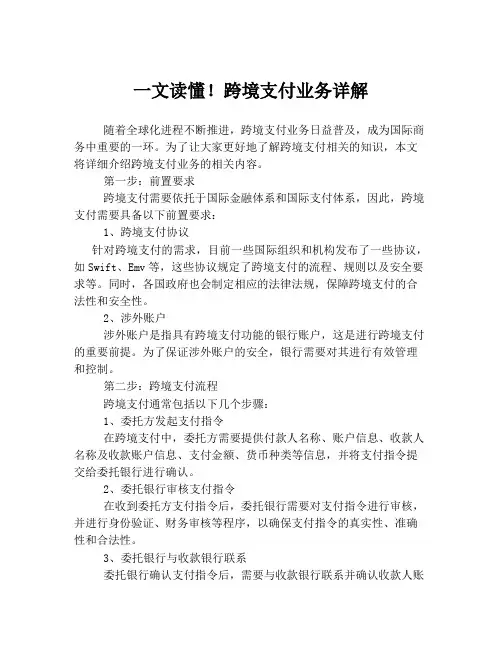 一文读懂！跨境支付业务详解

随着全球化进程不断推进，跨境支付业务日益普及，成为国际商务中重要的一环。为了让大家更好地了解跨境支付相关的知识，本文将详细介绍跨境支付业务的相关内容。

第一步：前置要求

跨境支付需要依托于国际金融体系和国际支付体系，因此，跨境支付需要具备以下前置要求：

1、跨境支付协议

针对跨境支付的需求，目前一些国际组织和机构发布了一些协议，如 Swift、Emv 等，这些协议规定了跨境支付的流程、规则以及安全要求等。同时，各国政府也会制定相应的法律法规，保障跨境支付的合法性和安全性。

2、涉外账户

涉外账户是指具有跨境支付功能的银行账户，这是进行跨境支付的重要前提。为了保证涉外账户的安全，银行需要对其进行有效管理和控制。

第二步：跨境支付流程

跨境支付通常包括以下几个步骤：

1、委托方发起支付指令

在跨境支付中，委托方需要提供付款人名称、账户信息、收款人名称及收款账户信息、支付金额、货币种类等信息，并将支付指令提交给委托银行进行确认。

2、委托银行审核支付指令

在收到委托方支付指令后，委托银行需要对支付指令进行审核，并进行身份验证、财务审核等程序，以确保支付指令的真实性、准确性和合法性。

3、委托银行与收款银行联系

委托银行确认支付指令后，需要与收款银行联系并确认收款人账